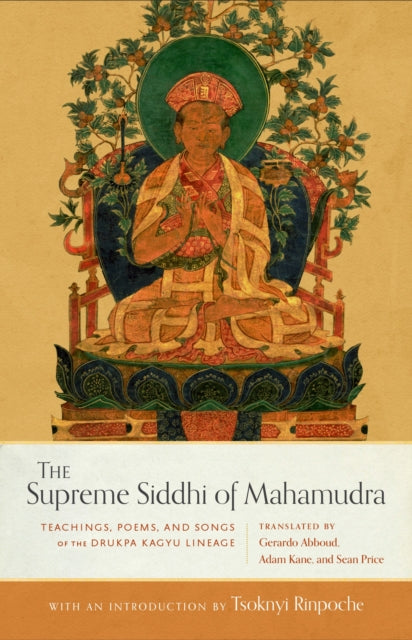 THE
Supreme Siddhi of Mahamudra

TEACHINGS, POEMS, AND SONGS OF THE DRUKPA KAGYU LINEAGE

TRANSLATED BY
Gerardo Abboud,
Adam Kane, and Sean Price

WITH AN INTRODUCTION BY Tsoknyi Rinpoche